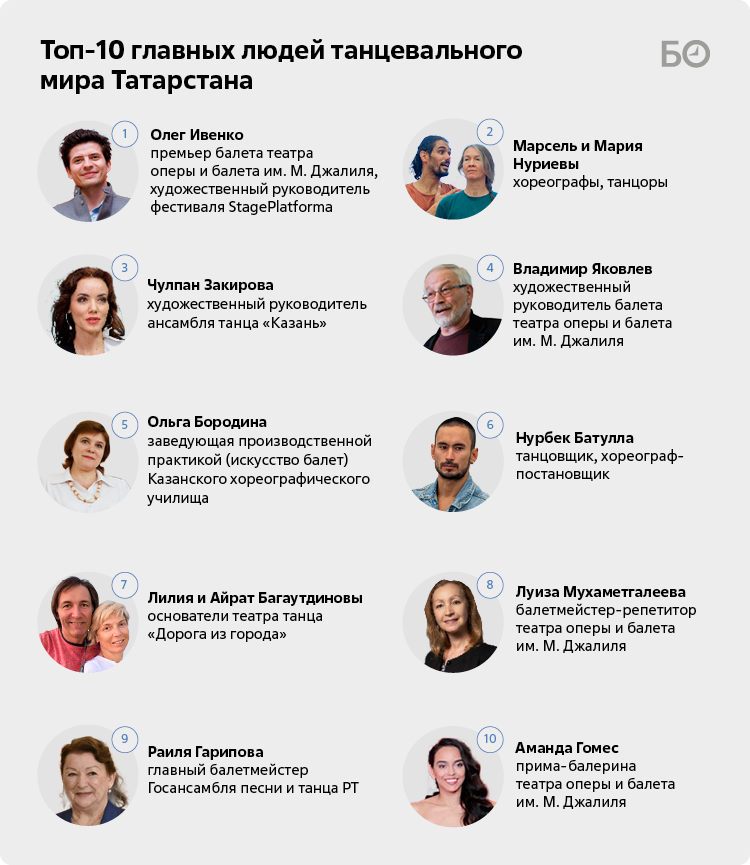 Топ-10 главных людей танцевального мира Татарстана

БО

1
Олег Ивенко
премьер балета театра оперы и балета им. М. Джалиля, художественный руководитель фестиваля StagePlatforma

2
Марсель и Мария Нуриевы
хореографы, танцоры

3
Чулпан Закирова
художественный руководитель ансамбля танца «Казань»

4
Владимир Яковлев
художественный руководитель балета театра оперы и балета им. М. Джалиля

5
Ольга Бородина
заведующая производственной практикой (искусство балет) Казанского хореографического училища

6
Нурбек Батулла
танцовщик, хореограф-постановщик

7
Лилия и Айрат Багаутдиновы
основатели театра танца «Дорога из города»

8
Луиза Мухаметгалеева
балетмейстер-репетитор театра оперы и балета им. М. Джалиля

9
Раиля Гарипова
главный балетмейстер Госансамбля песни и танца РТ

10
Аманда Гомес
прима-балерина театра оперы и балета им. М. Джалиля